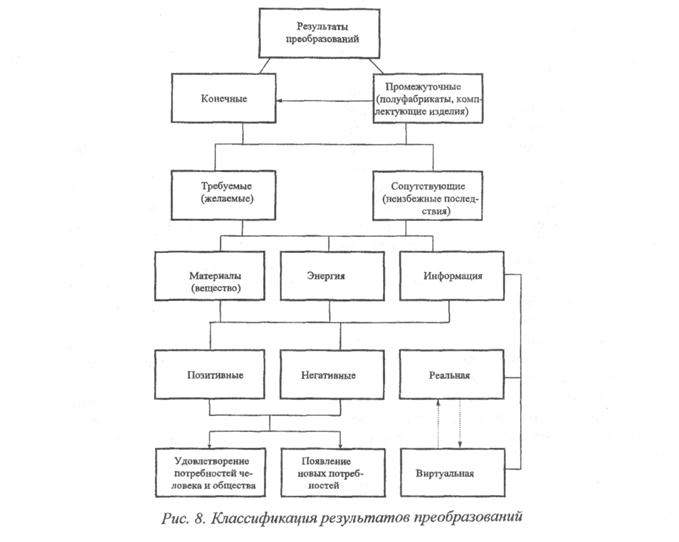 Результаты преобразований

Конечные

Промежуточные (полуфабрикаты, комплектующие изделия)

Требуемые (желаемые)

Сопутствующие (неизбежные последствия)

Материалы (вещество)

Энергия

Информация

Позитивные

Негативные

Реальная

Удовлетворение потребностей человека и общества

Появление новых потребностей

Виртуальная

Рис. 8. Классификация результатов преобразований